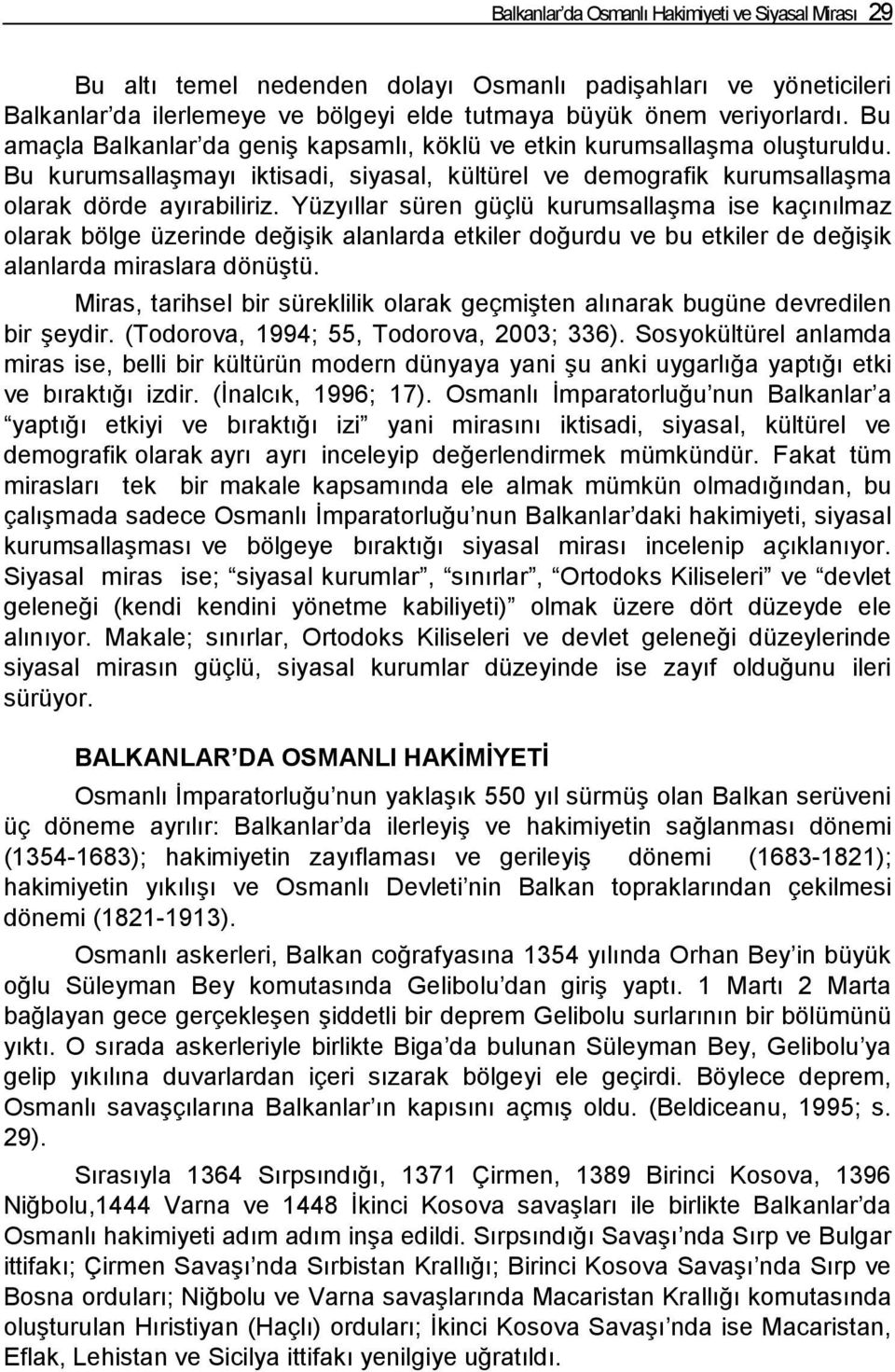 Balkanlar'da Osmanlı Hakimiyeti ve Siyasal Mirası 29

Bu altı temel nedenden dolayı Osmanlı padişahları ve yöneticileri Balkanlar'da ilerlemeye ve bölgeyi elde tutmaya büyük önem veriyorlardı. Bu amaçla Balkanlar'da geniş kapsamlı, köklü ve etkin kurumsallaşma oluşturuldu. Bu kurumsallaşmayı iktisadi, siyasal, kültürel ve demografik kurumsallaşma olarak dörde ayırabiliriz. Yüzyıllar süren güçlü kurumsallaşma ise kaçınılmaz olarak bölge üzerinde değişik alanlarda etkiler doğurdu ve bu etkiler de değişik alanlarda miraslara dönüştü.

Miras, tarihsel bir süreklilik olarak geçmişten alınarak bugüne devredilen bir şeydir. (Todorova, 1994; 55, Todorova, 2003; 336). Sosyokültürel anlamda miras ise, belli bir kültürün modern dünyaya yani şu anki uygarlığa yaptığı etki ve bıraktığı izdir. (İnalcık, 1996; 17). Osmanlı İmparatorluğu'nun Balkanlar'a "yaptığı etkiyi ve bıraktığı izi" yani mirasını iktisadi, siyasal, kültürel ve demografik olarak ayrı ayrı inceleyip değerlendirmek mümkündür. Fakat tüm mirasları tek bir makale kapsamında ele almak mümkün olmadığından, bu çalışmada sadece Osmanlı İmparatorluğu'nun Balkanlar'daki hakimiyeti, siyasal kurumsallaşması ve bölgeye bıraktığı siyasal mirası incelenip açıklanıyor. Siyasal miras ise; "siyasal kurumlar", "sınırlar", "Ortodoks Kiliseleri" ve "devlet geleneği (kendi kendini yönetme kabiliyeti)" olmak üzere dört düzeyde ele alınıyor. Makale; sınırlar, Ortodoks Kiliseleri ve devlet geleneği düzeylerinde siyasal mirasın güçlü, siyasal kurumlar düzeyinde ise zayıf olduğunu ileri sürüyor.

BALKANLAR'DA OSMANLI HAKİMİYETİ

Osmanlı İmparatorluğu'nun yaklaşık 550 yıl sürmüş olan Balkan serüveni üç döneme ayrılır: Balkanlar'da ilerleyiş ve hakimiyetin sağlanması dönemi (1354-1683); hakimiyetin zayıflaması ve gerileyiş dönemi (1683-1821); hakimiyetin yıkılışı ve Osmanlı Devleti'nin Balkan topraklarından çekilmesi dönemi (1821-1913).

Osmanlı askerleri, Balkan coğrafyasına 1354 yılında Orhan Bey'in büyük oğlu Süleyman Bey komutasında Gelibolu'dan giriş yaptı. 1 Martı 2 Marta bağlayan gece gerçekleşen şiddetli bir deprem Gelibolu surlarının bir bölümünü yıktı. O sırada askerleriyle birlikte Biga'da bulunan Süleyman Bey, Gelibolu'ya gelip yıkılına duvarlardan içeri sızarak bölgeyi ele geçirdi. Böylece deprem, Osmanlı savaşçılarına Balkanlar'ın kapısını açmış oldu. (Beldiceanu, 1995; s. 29).

Sırasıyla 1364 Sırpsındığı, 1371 Çirmen, 1389 Birinci Kosova, 1396 Niğbolu,1444 Varna ve 1448 İkinci Kosova savaşları ile birlikte Balkanlar'da Osmanlı hakimiyeti adım adım inşa edildi. Sırpsındığı Savaşı'nda Sırp ve Bulgar ittifakı; Çirmen Savaşı'nda Sırbistan Krallığı; Birinci Kosova Savaşı'nda Sırp ve Bosna orduları; Niğbolu ve Varna savaşlarında Macaristan Krallığı komutasında oluşturulan Hıristiyan (Haçlı) orduları; İkinci Kosova Savaşı'nda ise Macaristan, Eflak, Lehistan ve Sicilya ittifakı yenilgiye uğratıldı.